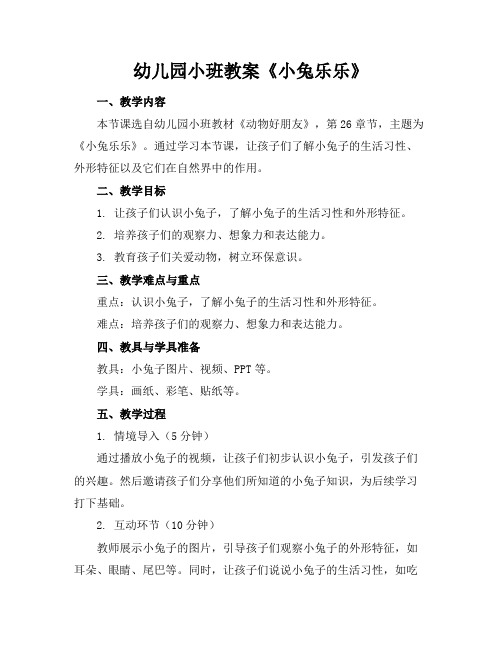 幼儿园小班教案《小兔乐乐》

一、教学内容

本节课选自幼儿园小班教材《动物好朋友》，第26章节，主题为《小兔乐乐》。通过学习本节课，让孩子们了解小兔子的生活习性、外形特征以及它们在自然界中的作用。

二、教学目标

1. 让孩子们认识小兔子，了解小兔子的生活习性和外形特征。

2. 培养孩子们的观察力、想象力和表达能力。

3. 教育孩子们关爱动物，树立环保意识。

三、教学难点与重点

重点：认识小兔子，了解小兔子的生活习性和外形特征。

难点：培养孩子们的观察力、想象力和表达能力。

四、教具与学具准备

教具：小兔子图片、视频、PPT等。

学具：画纸、彩笔、贴纸等。

五、教学过程

1. 情境导入（5分钟）

通过播放小兔子的视频，让孩子们初步认识小兔子，引发孩子们的兴趣。然后邀请孩子们分享他们所知道的小兔子知识，为后续学习打下基础。

2. 互动环节（10分钟）

教师展示小兔子的图片，引导孩子们观察小兔子的外形特征，如耳朵、眼睛、尾巴等。同时，让孩子们说说小兔子的生活习性，如吃